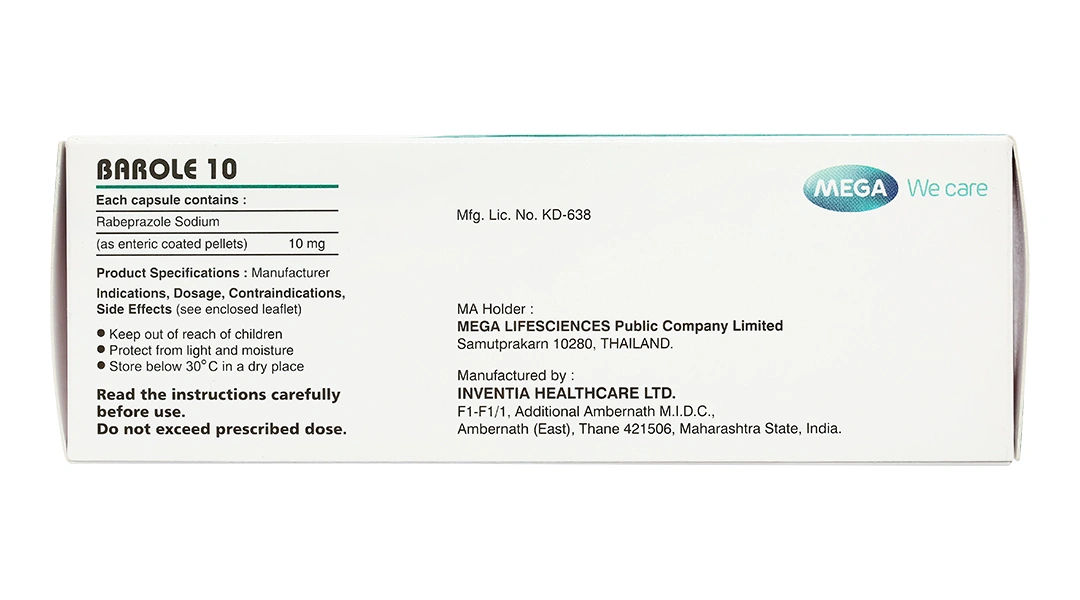 BAROLE 10

Each capsule contains :

Rabeprazole Sodium
(as enteric coated pellets) 10 mg

Product Specifications : Manufacturer

Indications, Dosage, Contraindications, Side Effects (see enclosed leaflet)

• Keep out of reach of children
• Protect from light and moisture
• Store below 30°C in a dry place

Read the instructions carefully before use.
Do not exceed prescribed dose.

MEGA We care

Mfg. Lic. No. KD-638

MA Holder :
MEGA LIFESCIENCES Public Company Limited
Samutprakarn 10280, THAILAND.

Manufactured by :
INVENTIA HEALTHCARE LTD.
F1-F1/1, Additional Ambernath M.I.D.C.,
Ambernath (East), Thane 421506, Maharashtra State, India.